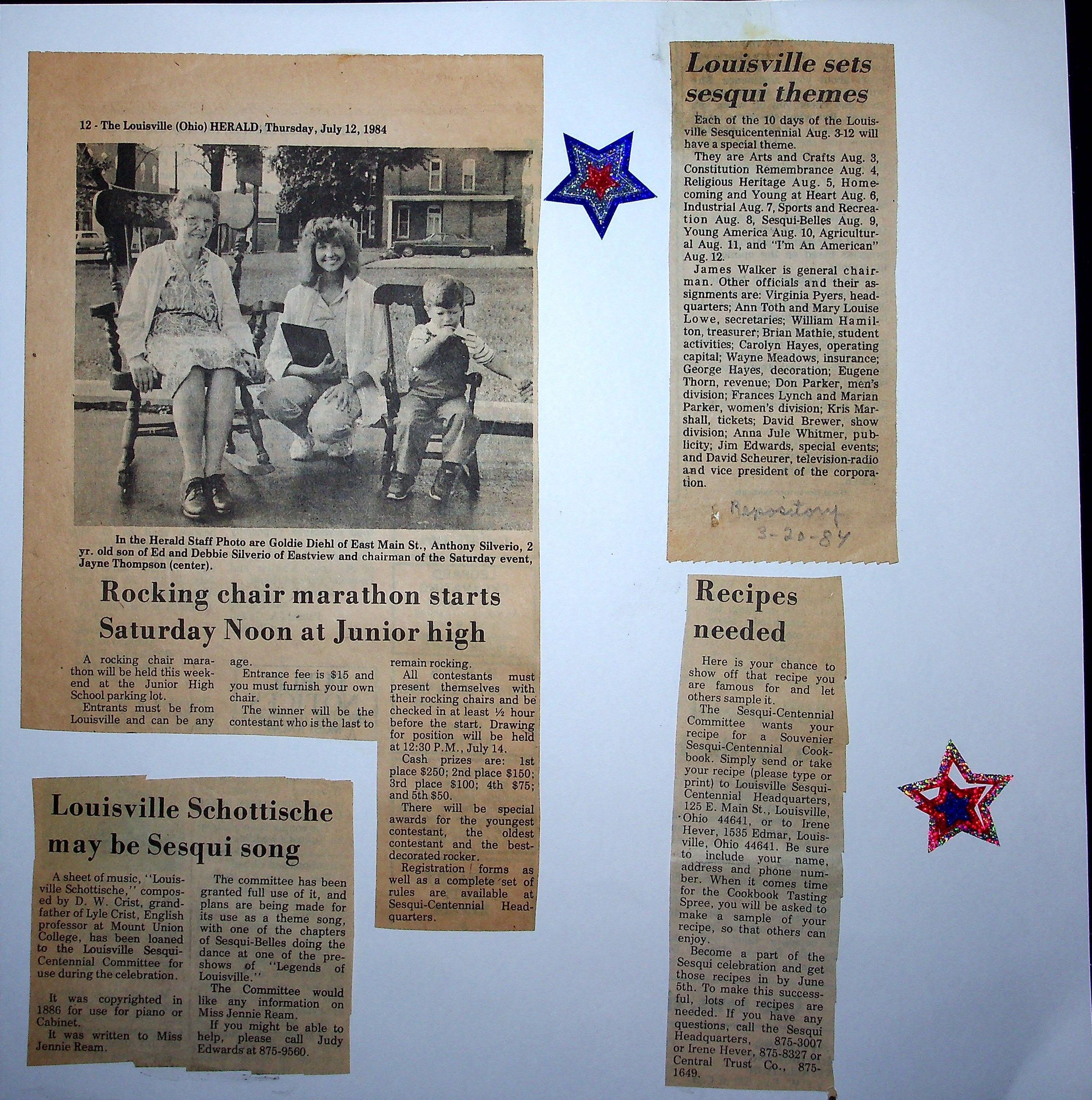 12 - The Louisville (Ohio) HERALD, Thursday, July 12, 1984

In the Herald Staff Photo are Goldie Diehl of East Main St., Anthony Silverio, 2 yr. old son of Ed and Debbie Silverio of Eastview and chairman of the Saturday event, Jayne Thompson (center).

Rocking chair marathon starts Saturday Noon at Junior high

A rocking chair marathon will be held this weekend at the Junior High School parking lot.

Entrants must be from Louisville and can be any age.

Entrance fee is $15 and you must furnish your own chair.

The winner will be the contestant who is the last to remain rocking.

All contestants must present themselves with their rocking chairs and be checked in at least ½ hour before the start. Drawing for position will be held at 12:30 P.M., July 14.

Cash prizes are: 1st place $250; 2nd place $150; 3rd place $100; 4th $75; and 5th $50.

There will be special awards for the youngest contestant, the oldest contestant and the best-decorated rocker.

Registration forms as well as a complete set of rules are available at Sesqui-Centennial Headquarters.

Louisville Schottische may be Sesqui song

A sheet of music, "Louisville Schottische," composed by D. W. Crist, grandfather of Lyle Crist, English professor at Mount Union College, has been loaned to the Louisville Sesqui-Centennial Committee for use during the celebration.

It was copyrighted in 1886 for use for piano or Cabinet.

It was written to Miss Jennie Ream.

The committee has been granted full use of it, and plans are being made for its use as a theme song, with one of the chapters of Sesqui-Belles doing the dance at one of the pre-shows of "Legends of Louisville."

The Committee would like any information on Miss Jennie Ream.

If you might be able to help, please call Judy Edwards at 875-9560.

Louisville sets sesqui themes

Each of the 10 days of the Louisville Sesquicentennial Aug. 3-12 will have a special theme.

They are Arts and Crafts Aug. 3, Constitution Remembrance Aug. 4, Religious Heritage Aug. 5, Homecoming and Young at Heart Aug. 6, Industrial Aug. 7, Sports and Recreation Aug. 8, Sesqui-Belles Aug. 9, Young America Aug. 10, Agricultural Aug. 11, and "I'm An American" Aug. 12.

James Walker is general chairman. Other officials and their assignments are: Virginia Pyers, headquarters; Ann Toth and Mary Louise Lowe, secretaries; William Hamilton, treasurer; Brian Mathie, student activities; Carolyn Hayes, operating capital; Wayne Meadows, insurance; George Hayes, decoration; Eugene Thorn, revenue; Don Parker, men's division; Frances Lynch and Marian Parker, women's division; Kris Marshall, tickets; David Brewer, show division; Anna Jule Whitmer, publicity; Jim Edwards, special events; and David Scheurer, television-radio and vice president of the corporation.

Repository
3-20-84

Recipes needed

Here is your chance to show off that recipe you are famous for and let others sample it.

The Sesqui-Centennial Committee wants your recipe for a Souvenier Sesqui-Centennial Cookbook. Simply send or take your recipe (please type or print) to Louisville Sesqui-Centennial Headquarters, 125 E. Main St., Louisville, Ohio 44641, or to Irene Hever, 1535 Edmar, Louisville, Ohio 44641. Be sure to include your name, address and phone number. When it comes time for the Cookbook Tasting Spree, you will be asked to make a sample of your recipe, so that others can enjoy.

Become a part of the Sesqui celebration and get those recipes in by June 5th. To make this successful, lots of recipes are needed. If you have any questions, call the Sesqui Headquarters, 875-3007 or Irene Hever, 875-8327 or Central Trust Co., 875-1649.